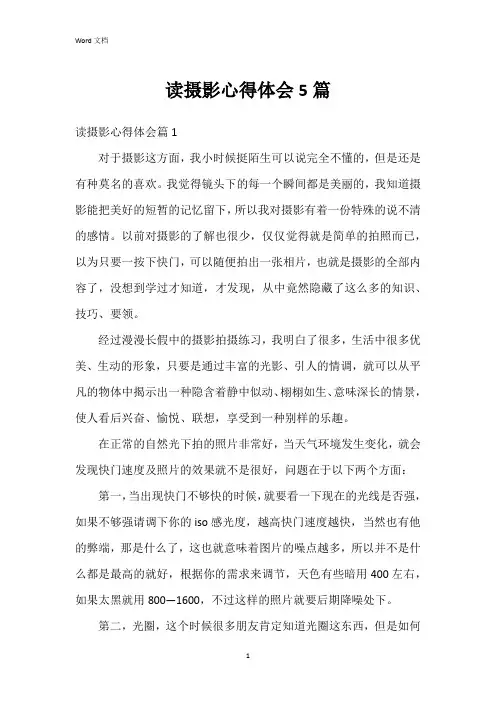 Word 文档

读摄影心得体会 5 篇

读摄影心得体会篇 1

对于摄影这方面，我小时候挺陌生可以说完全不懂的，但是还是有种莫名的喜欢。我觉得镜头下的每一个瞬间都是美丽的，我知道摄影能把美好的短暂的记忆留下，所以我对摄影有着一份特殊的说不清的感情。以前对摄影的了解也很少，仅仅觉得就是简单的拍照而已，以为只要一按下快门，可以随便拍出一张相片，也就是摄影的全部内容了，没想到学过才知道，才发现，从中竟然隐藏了这么多的知识、技巧、要领。

经过漫漫长假中的摄影拍摄练习，我明白了很多，生活中很多优美、生动的形象，只要是通过丰富的光影、引人的情调，就可以从平凡的物体中揭示出一种隐含着静中似动、栩栩如生、意味深长的情景，使人看后兴奋、愉悦、联想，享受到一种别样的乐趣。

在正常的自然光下拍的照片非常好，当天气环境发生变化，就会发现快门速度及照片的效果就不是很好，问题在于以下两个方面：

第一，当出现快门不够快的时候，就要看一下现在的光线是否强，如果不够强请调下你的 iso 感光度，越高快门速度越快，当然也有他的弊端，那是什么了，这也就意味着图片的噪点越多，所以并不是什么都是最高的就好，根据你的需求来调节，天色有些暗用 400 左右，如果太黑就用 800—1600，不过这样的照片就要后期降噪处下。

第二，光圈，这个时候很多朋友肯定知道光圈这东西，但是如何

1